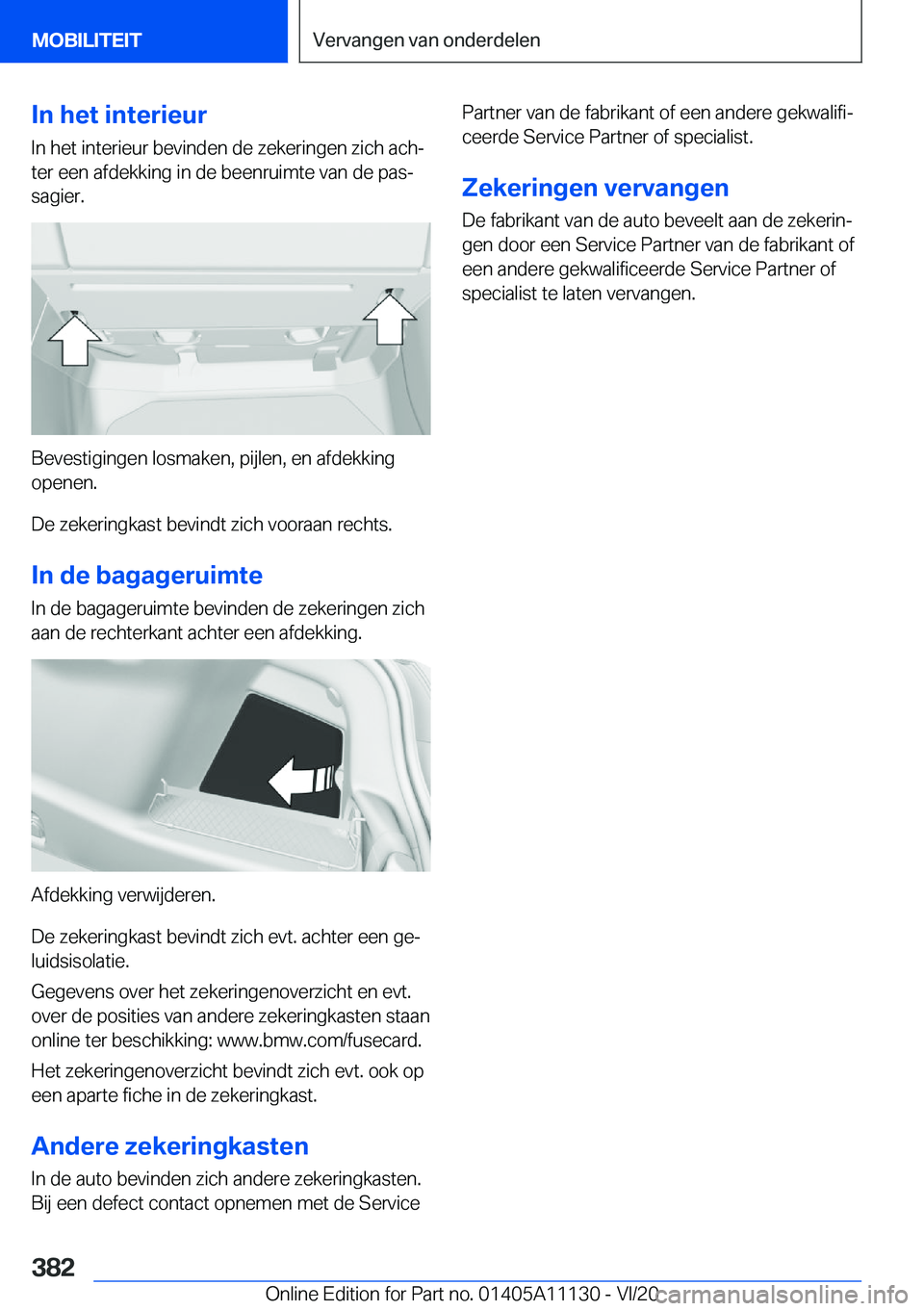 MOBILITEIT

Vervangen van onderdelen

In het interieur

In het interieur bevinden de zekeringen zich achter een afdekking in de beenruimte van de passagier.

Bevestigingen losmaken, pijlen, en afdekking openen.

De zekeringkast bevindt zich vooraan rechts.

In de bagageruimte

In de bagageruimte bevinden de zekeringen zich aan de rechterkant achter een afdekking.

Afdekking verwijderen.

De zekeringkast bevindt zich evt. achter een geluidsisolatie.

Gegevens over het zekeringenoverzicht en evt. over de posities van andere zekeringkasten staan online ter beschikking: www.bmw.com/fusecard.

Het zekeringenoverzicht bevindt zich evt. ook op een aparte fiche in de zekeringkast.

Andere zekeringkasten

In de auto bevinden zich andere zekeringkasten. Bij een defect contact opnemen met de Service Partner van de fabrikant of een andere gekwalificeerde Service Partner of specialist.

Zekeringen vervangen

De fabrikant van de auto beveelt aan de zekeringen door een Service Partner van de fabrikant of een andere gekwalificeerde Service Partner of specialist te laten vervangen.

382

Online Edition for Part no. 01405A11130 - VI/20 carmanualsonline.info